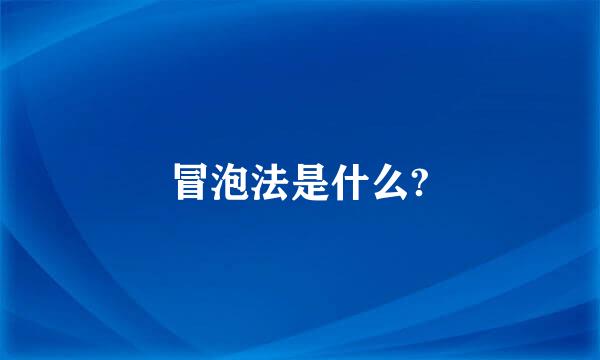 冒泡法是什么?